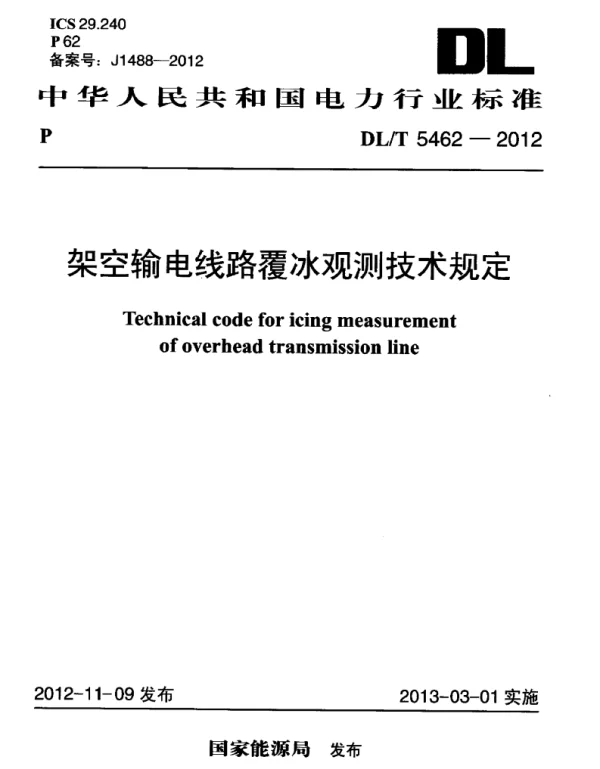 ICS 29.240
P 62
备案号：J1488—2012

DL

中华人民共和国电力行业标准

P　　DL/T 5462 — 2012

架空输电线路覆冰观测技术规定

Technical code for icing measurement of overhead transmission line

2012-11-09 发布　　2013-03-01 实施

国家能源局　发布